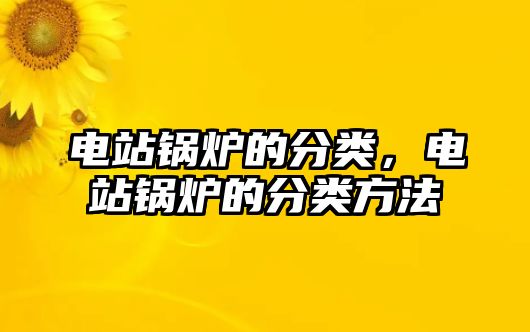 电站锅炉的分类，电站锅炉的分类方法